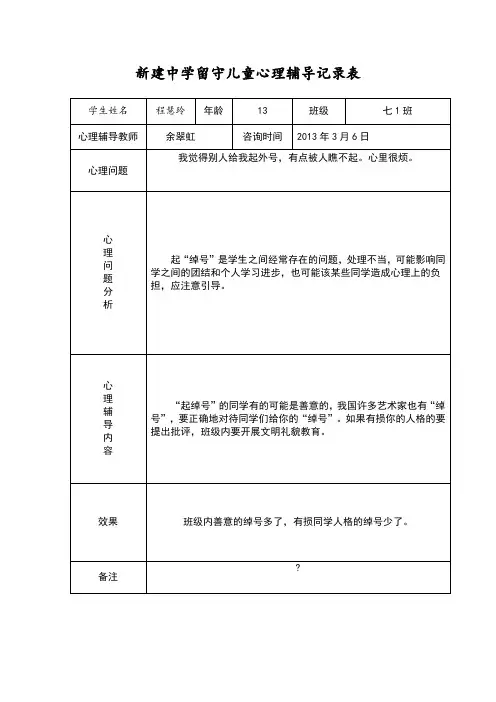 新建中学留守儿童心理辅导记录表

| 学生姓名 | 程慧玲 | 年龄 | 13 | 班级 | 七1班 |
|---|---|---|---|---|---|
| 心理辅导教师 | 余翠虹 | 咨询时间 | 2013年3月6日 | | |
| 心理问题 | 我觉得别人给我起外号，有点被人瞧不起。心里很烦。 | | | | |
| 心理问题分析 | 起“绰号”是学生之间经常存在的问题，处理不当，可能影响同学之间的团结和个人学习进步，也可能该某些同学造成心理上的负担，应注意引导。 | | | | |
| 心理辅导内容 | “起绰号”的同学有的可能是善意的，我国许多艺术家也有“绰号”，要正确地对待同学们给你的“绰号”。如果有损你的人格的要提出批评，班级内要开展文明礼貌教育。 | | | | |
| 效果 | 班级内善意的绰号多了，有损同学人格的绰号少了。 | | | | |
| 备注 | ? | | | | |